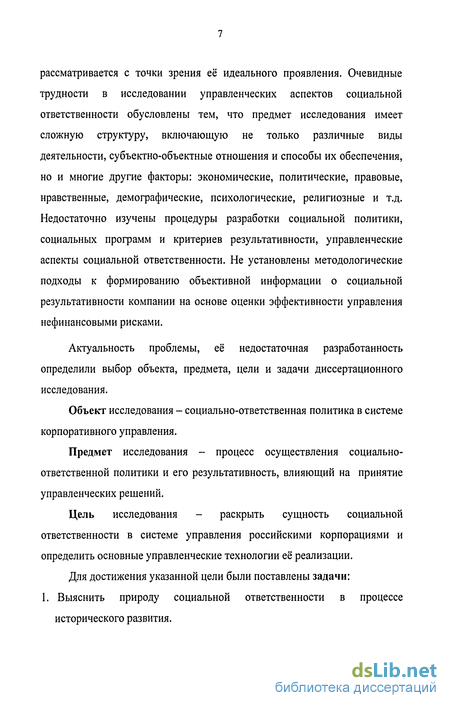 7

рассматривается с точки зрения её идеального проявления. Очевидные трудности в исследовании управленческих аспектов социальной ответственности обусловлены тем, что предмет исследования имеет сложную структуру, включающую не только различные виды деятельности, субъектно-объектные отношения и способы их обеспечения, но и многие другие факторы: экономические, политические, правовые, нравственные, демографические, психологические, религиозные и т.д. Недостаточно изучены процедуры разработки социальной политики, социальных программ и критериев результативности, управленческие аспекты социальной ответственности. Не установлены методологические подходы к формированию объективной информации о социальной результативности компании на основе оценки эффективности управления нефинансовыми рисками.

Актуальность проблемы, её недостаточная разработанность определили выбор объекта, предмета, цели и задачи диссертационного исследования.

Объект исследования – социально-ответственная политика в системе корпоративного управления.

Предмет исследования – процесс осуществления социально-ответственной политики и его результативность, влияющий на принятие управленческих решений.

Цель исследования – раскрыть сущность социальной ответственности в системе управления российскими корпорациями и определить основные управленческие технологии её реализации.

Для достижения указанной цели были поставлены задачи:

1. Выяснить природу социальной ответственности в процессе исторического развития.

dsLib.net
библиотека диссертаций